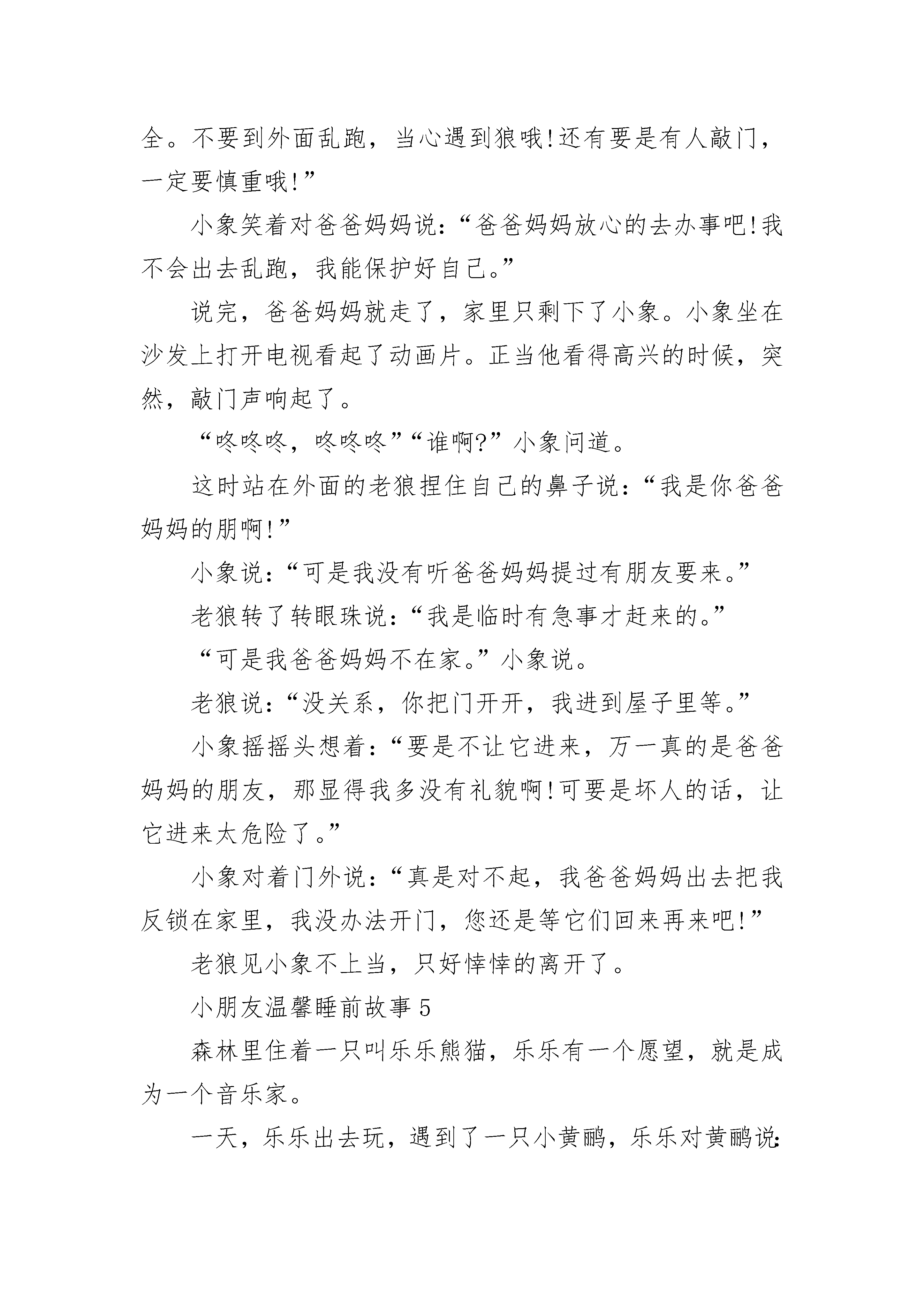 全。不要到外面乱跑，当心遇到狼哦!还有要是有人敲门，一定要慎重哦!”

小象笑着对爸爸妈妈说：“爸爸妈妈放心的去办事吧!我不会出去乱跑，我能保护好自己。”

说完，爸爸妈妈就走了，家里只剩下了小象。小象坐在沙发上打开电视看起了动画片。正当他看得高兴的时候，突然，敲门声响起了。

“咚咚咚，咚咚咚”“谁啊?”小象问道。

这时站在外面的老狼捏住自己的鼻子说：“我是你爸爸妈妈的朋啊!”

小象说：“可是我没有听爸爸妈妈提过有朋友要来。”

老狼转了转眼珠说：“我是临时有急事才赶来的。”

“可是我爸爸妈妈不在家。”小象说。

老狼说：“没关系，你把门开开，我进到屋子里等。”

小象摇摇头想着：“要是不让它进来，万一真的是爸爸妈妈的朋友，那显得我多没有礼貌啊!可要是坏人的话，让它进来太危险了。”

小象对着门外说：“真是对不起，我爸爸妈妈出去把我反锁在家里，我没办法开门，您还是等它们回来再来吧!”

老狼见小象不上当，只好悻悻的离开了。

小朋友温馨睡前故事 5

森林里住着一只叫乐乐熊猫，乐乐有一个愿望，就是成为一个音乐家。

一天，乐乐出去玩，遇到了一只小黄鹂，乐乐对黄鹂说: